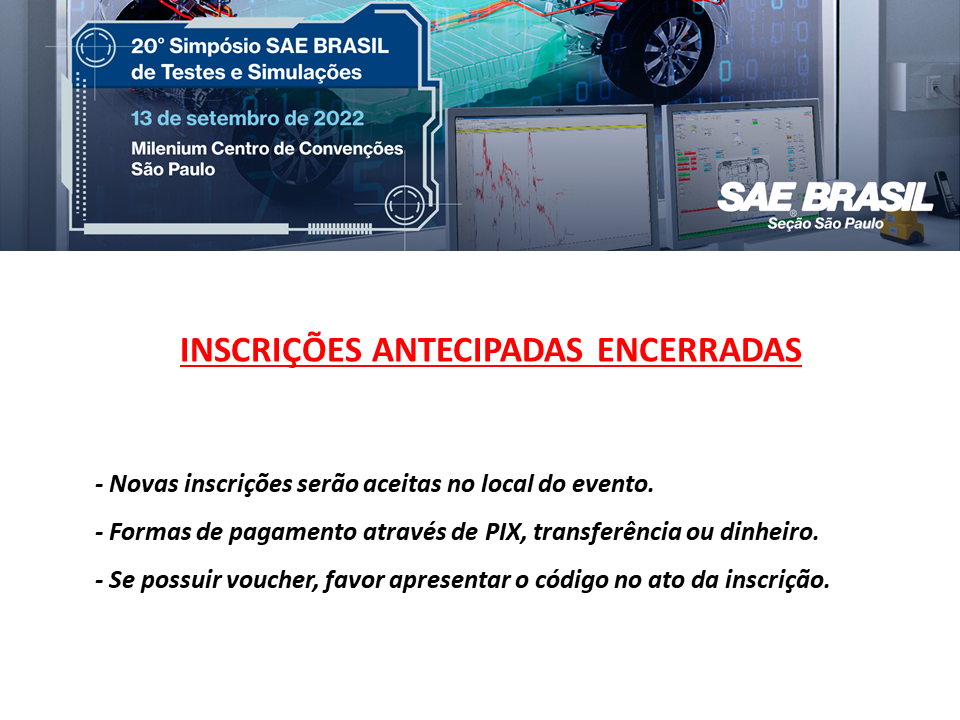 20° Simpósio SAE BRASIL
de Testes e Simulações

13 de setembro de 2022

Milenium Centro de Convenções
São Paulo

SAE BRASIL
Seção São Paulo

INSCRIÇÕES ANTECIPADAS ENCERRADAS

- Novas inscrições serão aceitas no local do evento.

- Formas de pagamento através de PIX, transferência ou dinheiro.

- Se possuir voucher, favor apresentar o código no ato da inscrição.